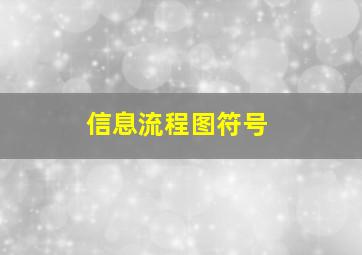 信息流程图符号